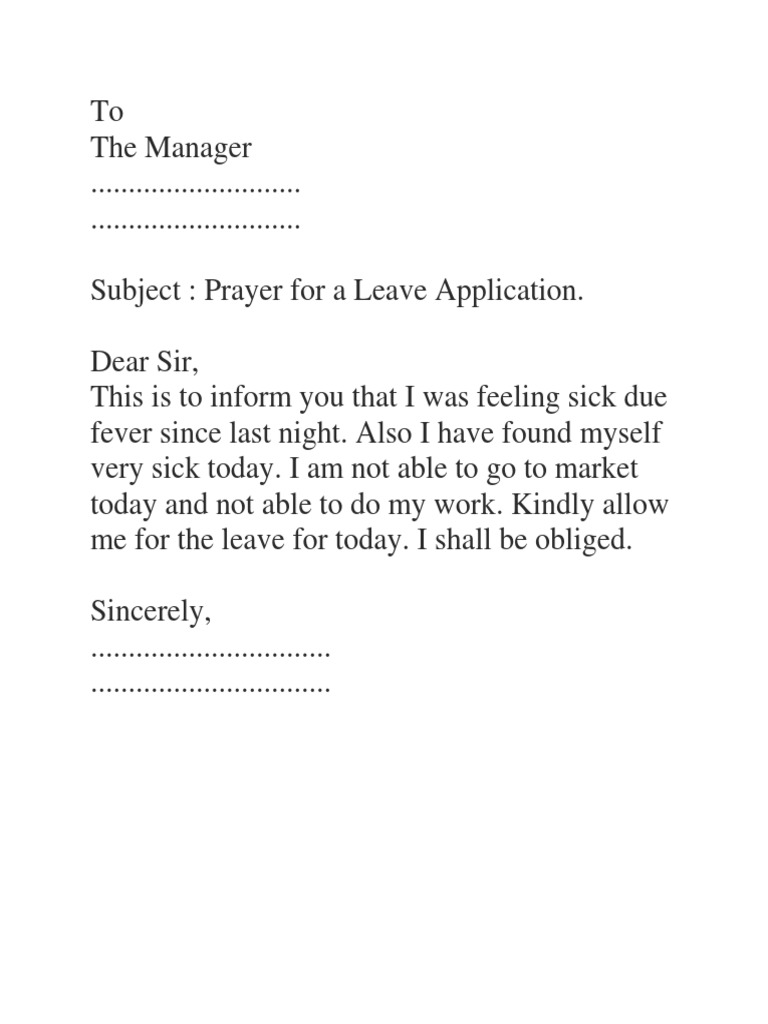 To
The Manager
............................
............................

Subject : Prayer for a Leave Application.

Dear Sir,
This is to inform you that I was feeling sick due fever since last night. Also I have found myself very sick today. I am not able to go to market today and not able to do my work. Kindly allow me for the leave for today. I shall be obliged.

Sincerely,
................................
................................